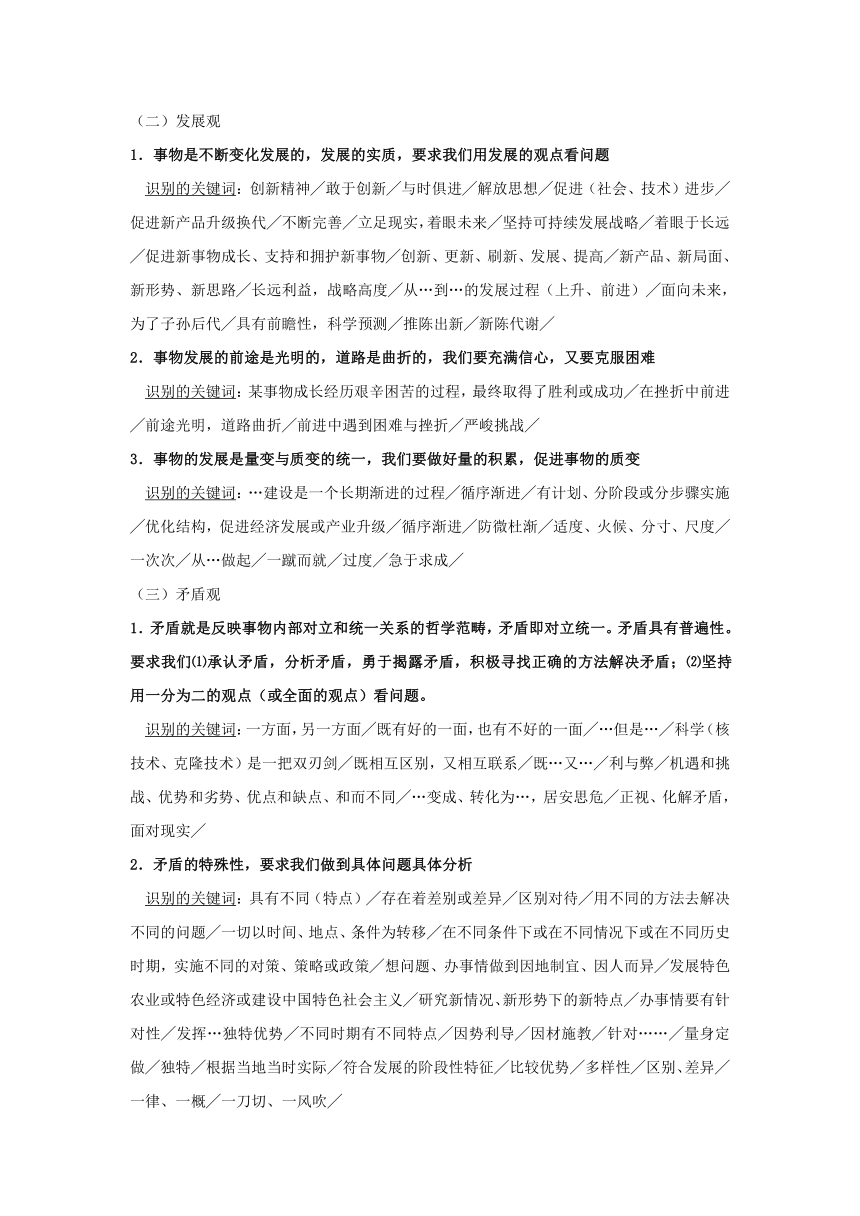 （二）发展观

1．事物是不断变化发展的，发展的实质，要求我们用发展的观点看问题

识别的关键词：创新精神／敢于创新／与时俱进／解放思想／促进（社会、技术）进步／促进新产品升级换代／不断完善／立足现实，着眼未来／坚持可持续发展战略／着眼于长远／促进新事物成长、支持和拥护新事物／创新、更新、刷新、发展、提高／新产品、新局面、新形势、新思路／长远利益，战略高度／从…到…的发展过程（上升、前进）／面向未来，为了子孙后代／具有前瞻性，科学预测／推陈出新／新陈代谢／

2．事物发展的前途是光明的，道路是曲折的，我们要充满信心，又要克服困难

识别的关键词：某事物成长经历艰辛困苦的过程，最终取得了胜利或成功／在挫折中前进／前途光明，道路曲折／前进中遇到困难与挫折／严峻挑战／

3．事物的发展是量变与质变的统一，我们要做好量的积累，促进事物的质变

识别的关键词：…建设是一个长期渐进的过程／循序渐进／有计划、分阶段或分步骤实施／优化结构，促进经济发展或产业升级／循序渐进／防微杜渐／适度、火候、分寸、尺度／一次次／从…做起／一蹴而就／过度／急于求成／

（三）矛盾观

1．矛盾就是反映事物内部对立和统一关系的哲学范畴，矛盾即对立统一。矛盾具有普遍性。要求我们⑴承认矛盾，分析矛盾，勇于揭露矛盾，积极寻找正确的方法解决矛盾；⑵坚持用一分为二的观点（或全面的观点）看问题。

识别的关键词：一方面，另一方面／既有好的一面，也有不好的一面／…但是…／科学（核技术、克隆技术）是一把双刃剑／既相互区别，又相互联系／既…又…／利与弊／机遇和挑战、优势和劣势、优点和缺点、和而不同／…变成、转化为…，居安思危／正视、化解矛盾，面对现实／

2．矛盾的特殊性，要求我们做到具体问题具体分析

识别的关键词：具有不同（特点）／存在着差别或差异／区别对待／用不同的方法去解决不同的问题／一切以时间、地点、条件为转移／在不同条件下或在不同情况下或在不同历史时期，实施不同的对策、策略或政策／想问题、办事情做到因地制宜、因人而异／发展特色农业或特色经济或建设中国特色社会主义／研究新情况、新形势下的新特点／办事情要有针对性／发挥…独特优势／不同时期有不同特点／因势利导／因材施教／针对……／量身定做／独特／根据当地当时实际／符合发展的阶段性特征／比较优势／多样性／区别、差异／一律、一概／一刀切、一风吹／